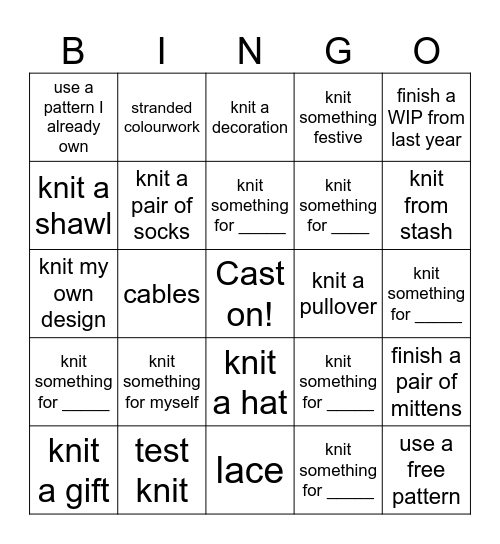 | B | I | N | G | O |
|---|---|---|---|---|
| use a pattern I already own | stranded colourwork | knit a decoration | knit something festive | finish a WIP from last year |
| knit a shawl | knit a pair of socks | knit something for _____ | knit something for ____ | knit from stash |
| knit my own design | cables | Cast on! | knit a pullover | knit something for _____ |
| knit something for _____ | knit something for myself | knit a hat | knit something for _____ | finish a pair of mittens |
| knit a gift | test knit | lace | knit something for _____ | use a free pattern |